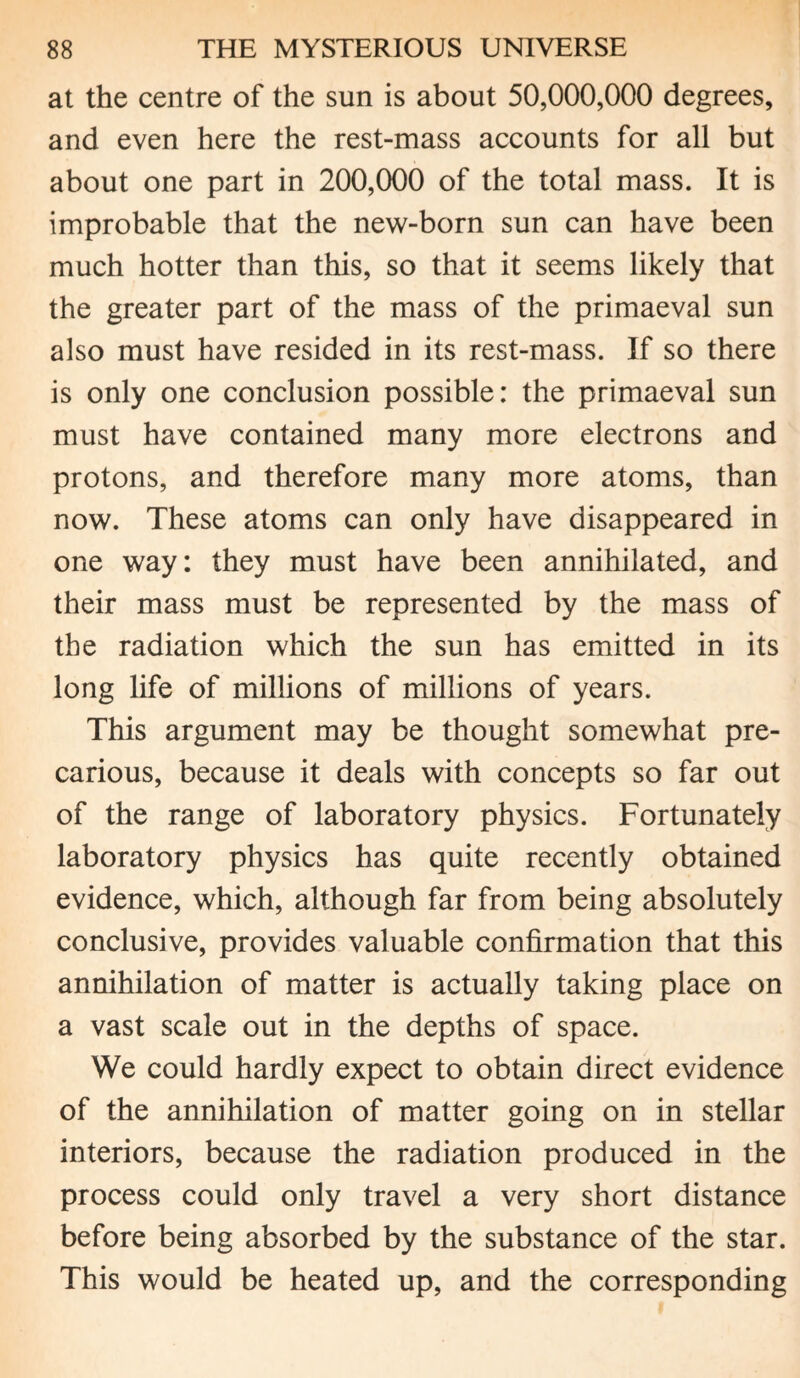 88 THE MYSTERIOUS UNIVERSE

at the centre of the sun is about 50,000,000 degrees, and even here the rest-mass accounts for all but about one part in 200,000 of the total mass. It is improbable that the new-born sun can have been much hotter than this, so that it seems likely that the greater part of the mass of the primaeval sun also must have resided in its rest-mass. If so there is only one conclusion possible: the primaeval sun must have contained many more electrons and protons, and therefore many more atoms, than now. These atoms can only have disappeared in one way: they must have been annihilated, and their mass must be represented by the mass of the radiation which the sun has emitted in its long life of millions of millions of years.

This argument may be thought somewhat precarious, because it deals with concepts so far out of the range of laboratory physics. Fortunately laboratory physics has quite recently obtained evidence, which, although far from being absolutely conclusive, provides valuable confirmation that this annihilation of matter is actually taking place on a vast scale out in the depths of space.

We could hardly expect to obtain direct evidence of the annihilation of matter going on in stellar interiors, because the radiation produced in the process could only travel a very short distance before being absorbed by the substance of the star. This would be heated up, and the corresponding